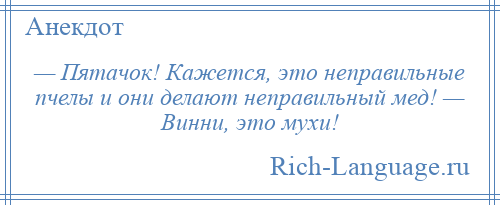 Анекдот

— Пятачок! Кажется, это неправильные пчелы и они делают неправильный мед! — Винни, это мухи!

Rich-Language.ru